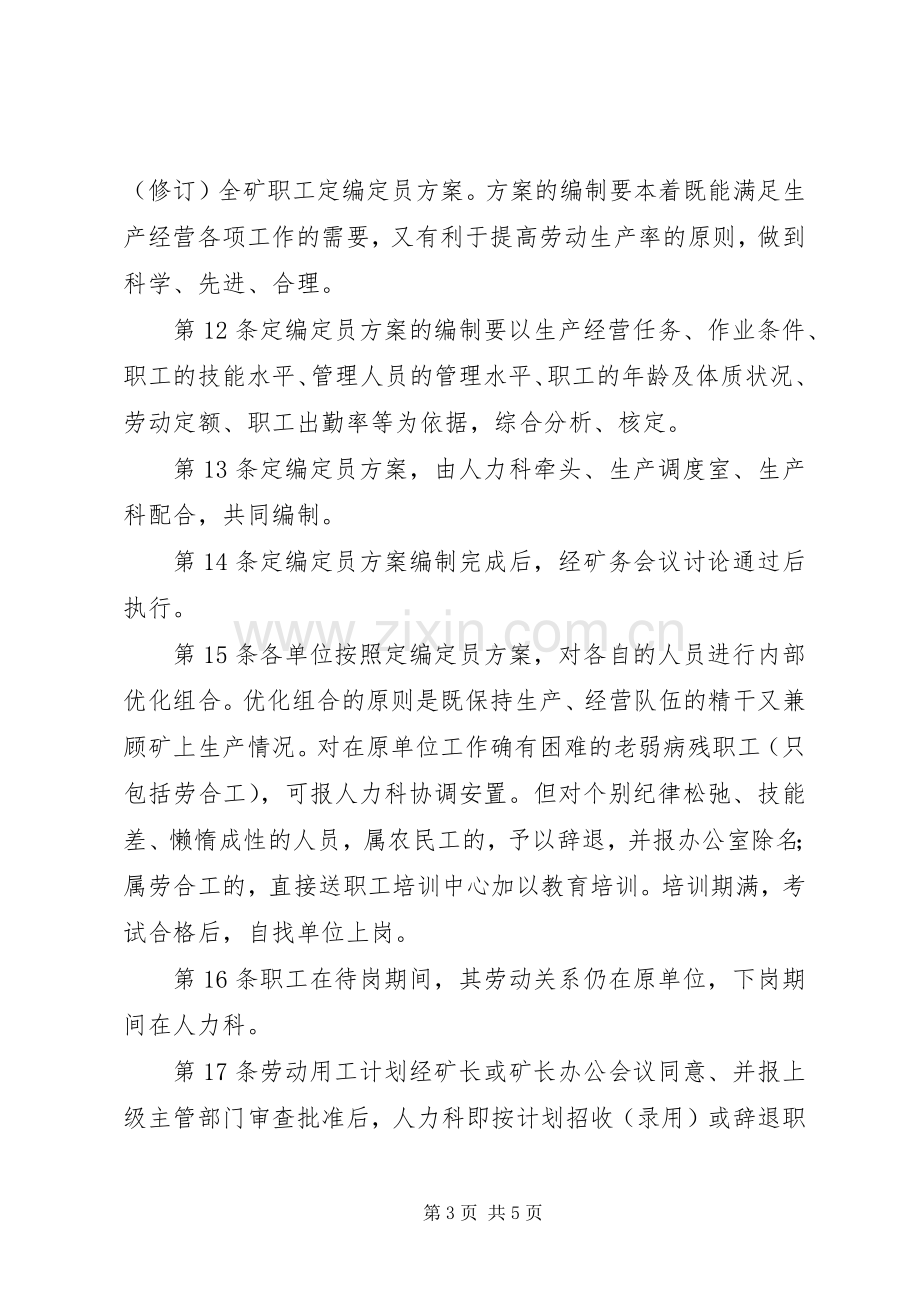 （修订）全矿职工定编定员方案。方案的编制要本着既能满足生产经营各项工作的需要，又有利于提高劳动生产率的原则，做到科学、先进、合理。

第12条定编定员方案的编制要以生产经营任务、作业条件、职工的技能水平、管理人员的管理水平、职工的年龄及体质状况、劳动定额、职工出勤率等为依据，综合分析、核定。

第13条定编定员方案，由人力科牵头、生产调度室、生产科配合，共同编制。

第14条定编定员方案编制完成后，经矿务会议讨论通过后执行。

第15条各单位按照定编定员方案，对各自的人员进行内部优化组合。优化组合的原则是既保持生产、经营队伍的精干又兼顾矿上生产情况。对在原单位工作确有困难的老弱病残职工（只包括劳合工），可报人力科协调安置。但对个别纪律松弛、技能差、懒惰成性的人员，属农民工的，予以辞退，并报办公室除名;属劳合工的，直接送职工培训中心加以教育培训。培训期满，考试合格后，自找单位上岗。

第16条职工在待岗期间，其劳动关系仍在原单位，下岗期间在人力科。

第17条劳动用工计划经矿长或矿长办公会议同意、并报上级主管部门审查批准后，人力科即按计划招收（录用）或辞退职

第3页 共5页

www.zixin.com.cn